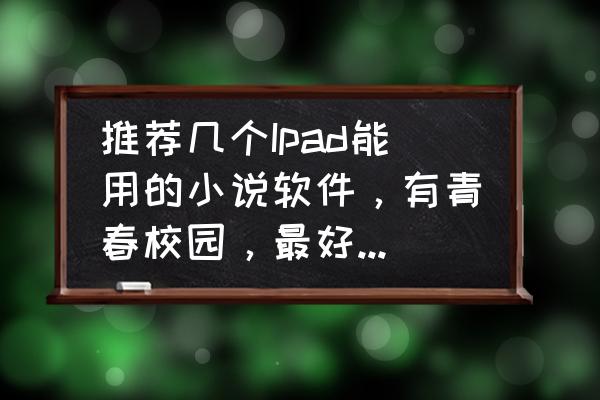 推荐几个Ipad能用的小说软件，有青春校园，最好...